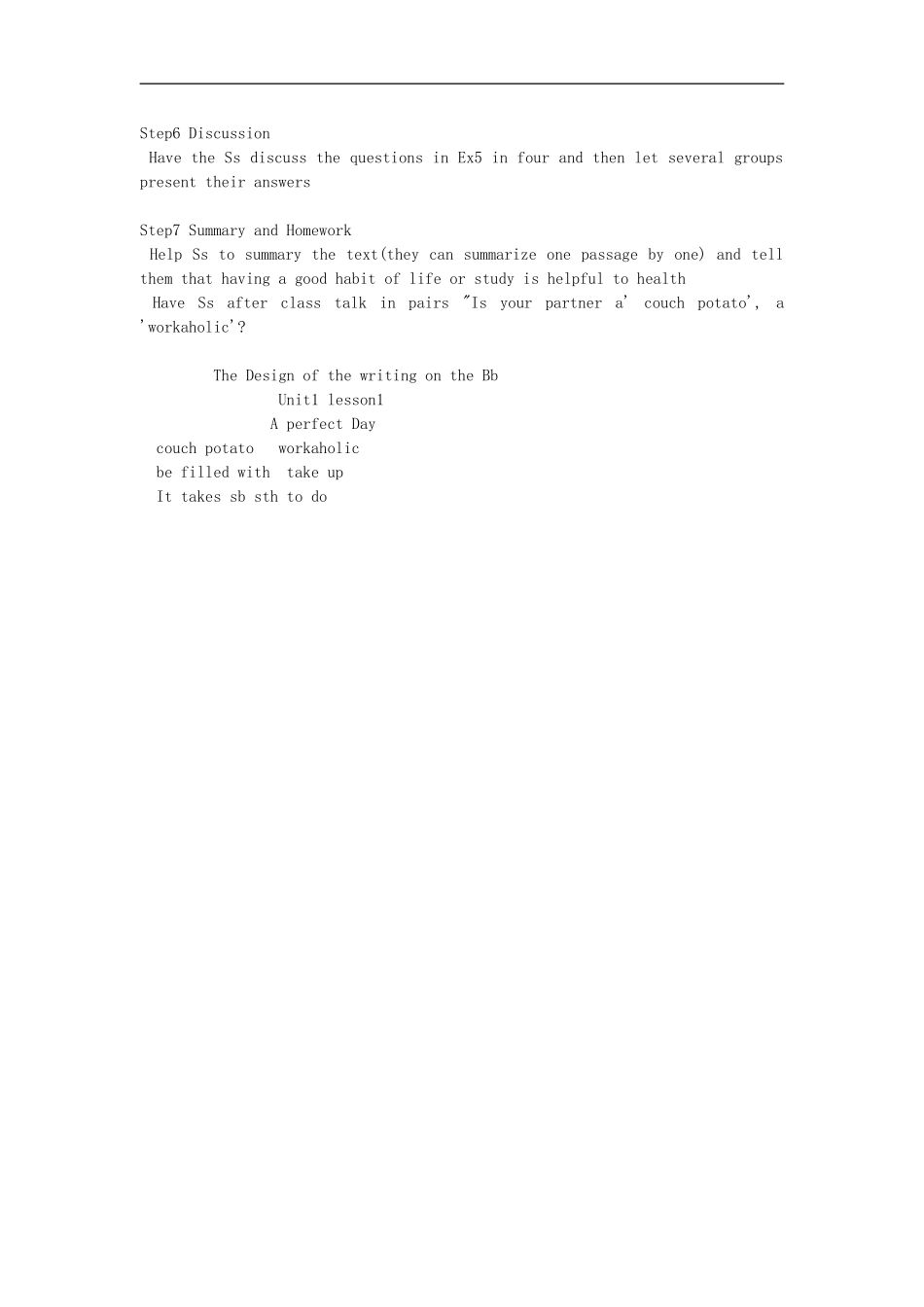 Step6 Discussion

Have the Ss discuss the questions in Ex5 in four and then let several groups present their answers

Step7 Summary and Homework

Help Ss to summary the text(they can summarize one passage by one) and tell them that having a good habit of life or study is helpful to health

Have Ss after class talk in pairs "Is your partner a' couch potato', a 'workaholic'?

The Design of the writing on the Bb

Unit1 lesson1

A perfect Day

couch potato workaholic

be filled with take up

It takes sb sth to do